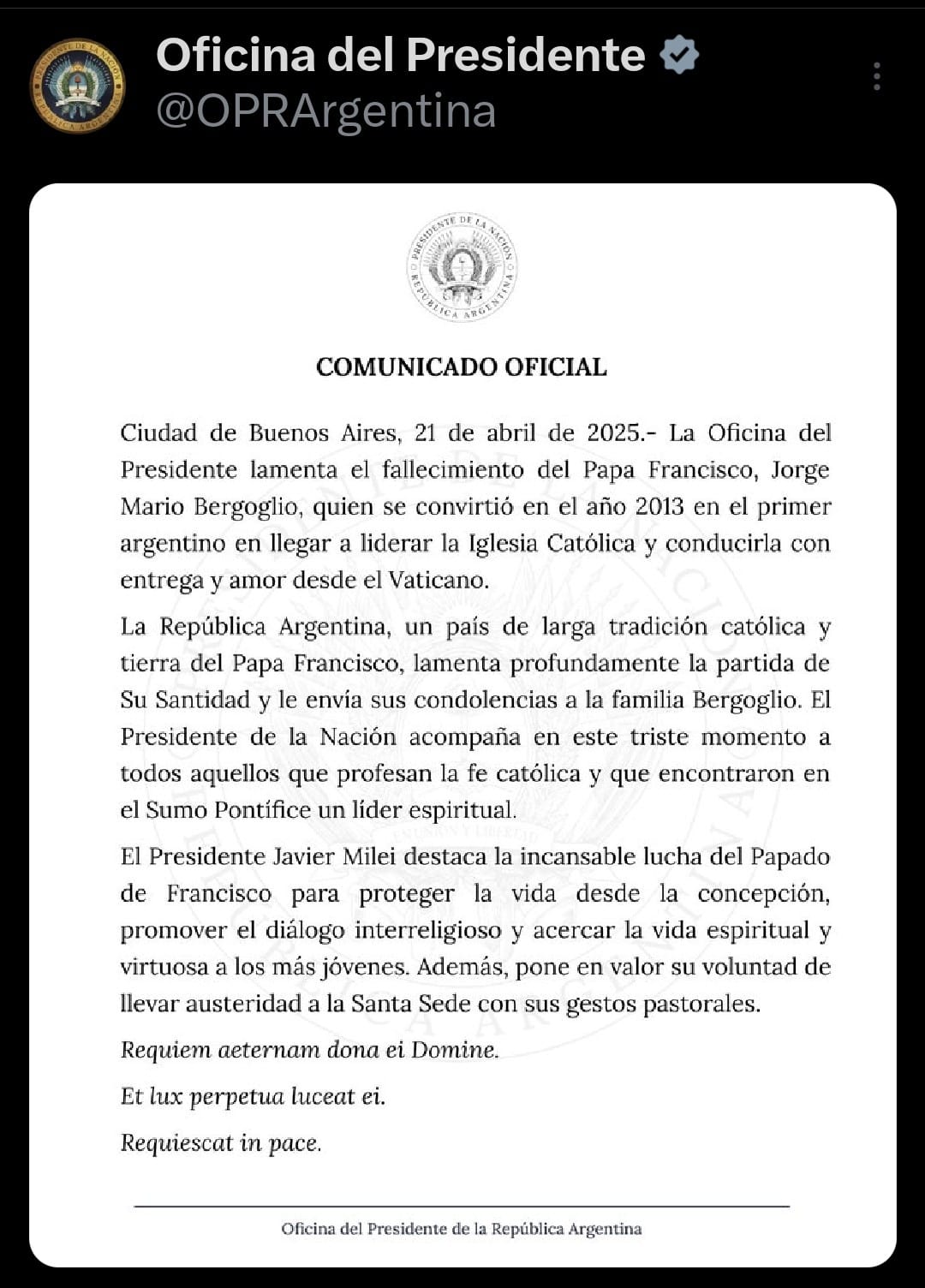 Oficina del Presidente
@OPRArgentina

PRESIDENTE DE LA NACIÓN
REPÚBLICA ARGENTINA

COMUNICADO OFICIAL

Ciudad de Buenos Aires, 21 de abril de 2025.- La Oficina del Presidente lamenta el fallecimiento del Papa Francisco, Jorge Mario Bergoglio, quien se convirtió en el año 2013 en el primer argentino en llegar a liderar la Iglesia Católica y conducirla con entrega y amor desde el Vaticano.

La República Argentina, un país de larga tradición católica y tierra del Papa Francisco, lamenta profundamente la partida de Su Santidad y le envía sus condolencias a la familia Bergoglio. El Presidente de la Nación acompaña en este triste momento a todos aquellos que profesan la fe católica y que encontraron en el Sumo Pontífice un líder espiritual.

El Presidente Javier Milei destaca la incansable lucha del Papado de Francisco para proteger la vida desde la concepción, promover el diálogo interreligioso y acercar la vida espiritual y virtuosa a los más jóvenes. Además, pone en valor su voluntad de llevar austeridad a la Santa Sede con sus gestos pastorales.

Requiem aeternam dona ei Domine.

Et lux perpetua luceat ei.

Requiescat in pace.

Oficina del Presidente de la República Argentina